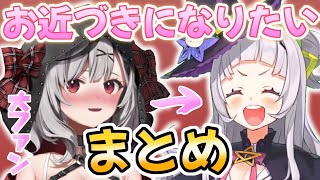 お近づきになりたい

大ファン

まとめ